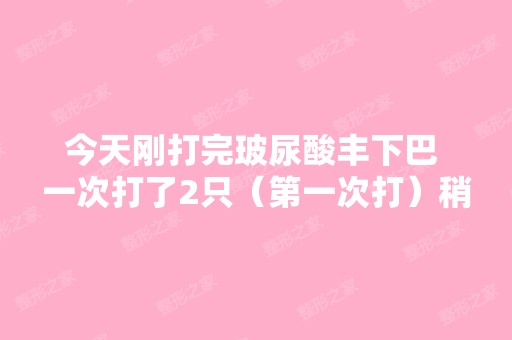 今天刚打完玻尿酸丰下巴
一次打了2只（第一次打）稍

整形之家